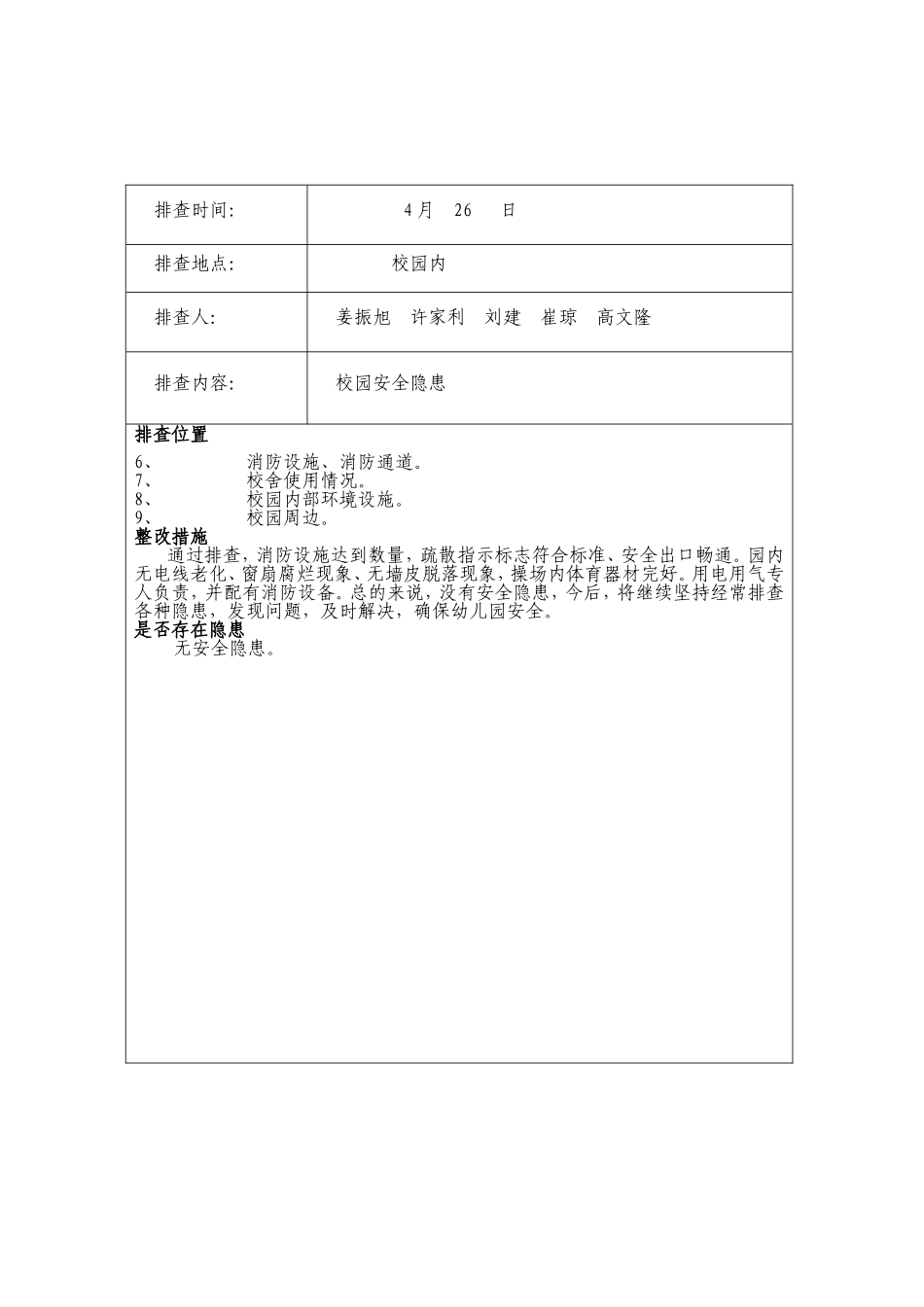 | 排查时间: | 4月 26 日 |
|---|---|
| 排查地点: | 校园内 |
| 排查人: | 姜振旭 许家利 刘建 崔琼 高文隆 |
| 排查内容: | 校园安全隐患 |

排查位置

6、 消防设施、消防通道。
7、 校舍使用情况。
8、 校园内部环境设施。
9、 校园周边。

整改措施

通过排查，消防设施达到数量，疏散指示标志符合标准、安全出口畅通。园内无电线老化、窗扇腐烂现象、无墙皮脱落现象，操场内体育器材完好。用电用气专人负责，并配有消防设备。总的来说，没有安全隐患，今后，将继续坚持经常排查各种隐患，发现问题，及时解决，确保幼儿园安全。

是否存在隐患

无安全隐患。